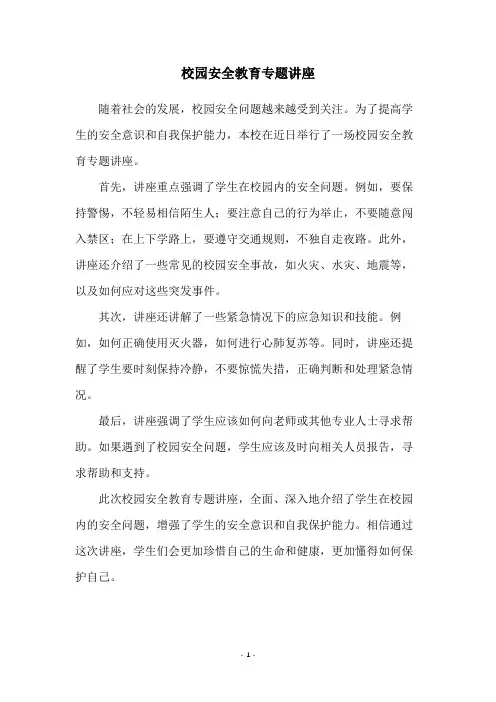 校园安全教育专题讲座

随着社会的发展，校园安全问题越来越受到关注。为了提高学生的安全意识和自我保护能力，本校在近日举行了一场校园安全教育专题讲座。

首先，讲座重点强调了学生在校园内的安全问题。例如，要保持警惕，不轻易相信陌生人；要注意自己的行为举止，不要随意闯入禁区；在上下学路上，要遵守交通规则，不独自走夜路。此外，讲座还介绍了一些常见的校园安全事故，如火灾、水灾、地震等，以及如何应对这些突发事件。

其次，讲座还讲解了一些紧急情况下的应急知识和技能。例如，如何正确使用灭火器，如何进行心肺复苏等。同时，讲座还提醒了学生要时刻保持冷静，不要惊慌失措，正确判断和处理紧急情况。

最后，讲座强调了学生应该如何向老师或其他专业人士寻求帮助。如果遇到了校园安全问题，学生应该及时向相关人员报告，寻求帮助和支持。

此次校园安全教育专题讲座，全面、深入地介绍了学生在校园内的安全问题，增强了学生的安全意识和自我保护能力。相信通过这次讲座，学生们会更加珍惜自己的生命和健康，更加懂得如何保护自己。

- 1 -